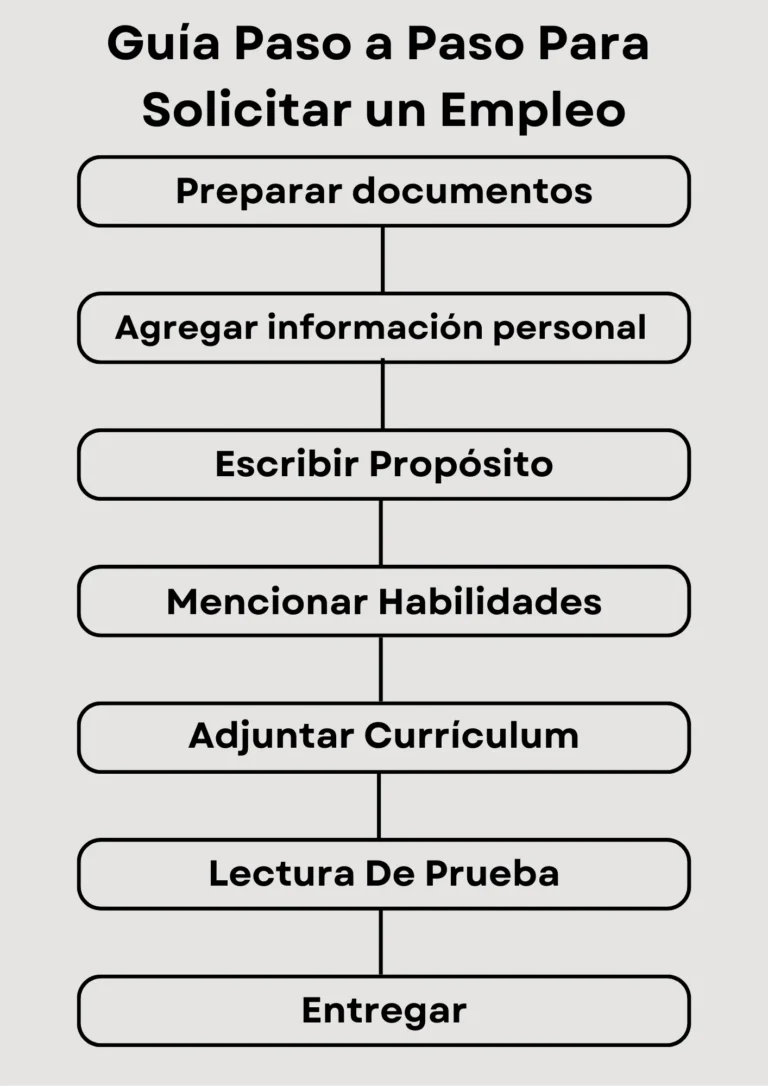 Guía Paso a Paso Para Solicitar un Empleo

Preparar documentos

Agregar información personal

Escribir Propósito

Mencionar Habilidades

Adjuntar Currículum

Lectura De Prueba

Entregar